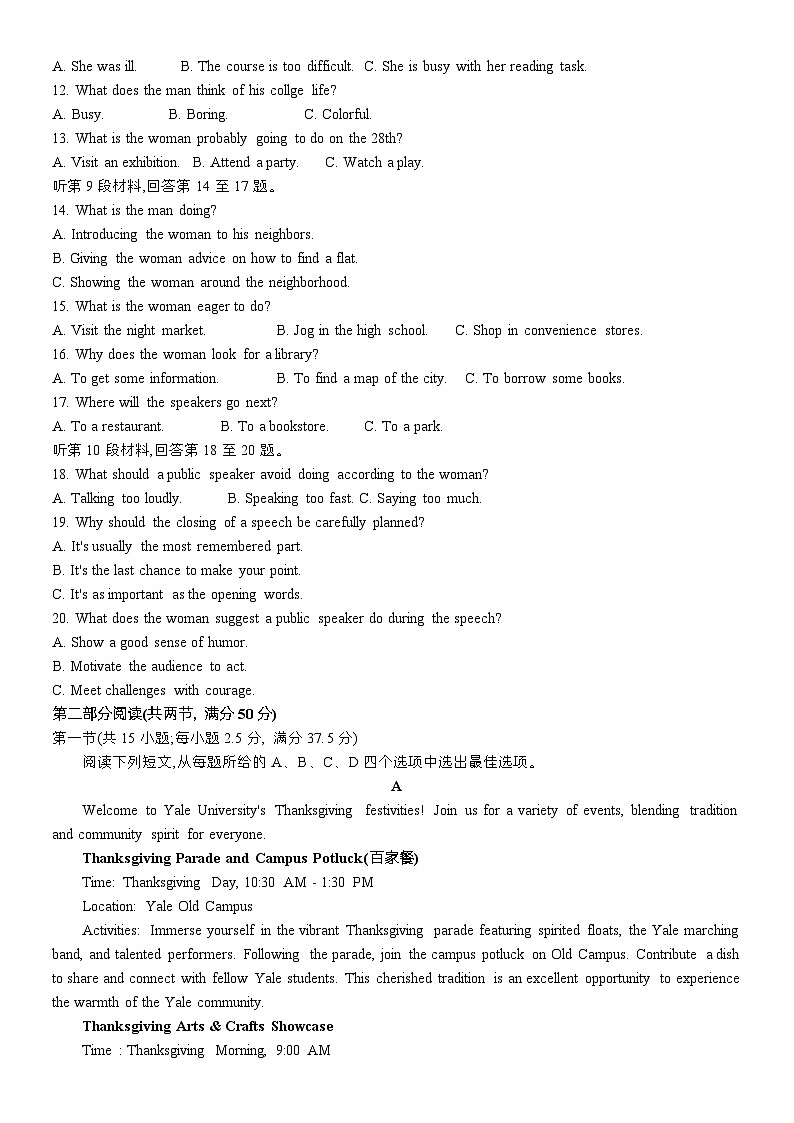 A. She was ill. B. The course is too difficult. C. She is busy with her reading task.
12. What does the man think of his collge life?
A. Busy. B. Boring. C. Colorful.
13. What is the woman probably going to do on the 28th?
A. Visit an exhibition. B. Attend a party. C. Watch a play.
听第 9 段材料,回答第 14 至 17 题。
14. What is the man doing?
A. Introducing the woman to his neighbors.
B. Giving the woman advice on how to find a flat.
C. Showing the woman around the neighborhood.
15. What is the woman eager to do?
A. Visit the night market. B. Jog in the high school. C. Shop in convenience stores.
16. Why does the woman look for a library?
A. To get some information. B. To find a map of the city. C. To borrow some books.
17. Where will the speakers go next?
A. To a restaurant. B. To a bookstore. C. To a park.
听第 10 段材料,回答第 18 至 20 题。
18. What should a public speaker avoid doing according to the woman?
A. Talking too loudly. B. Speaking too fast. C. Saying too much.
19. Why should the closing of a speech be carefully planned?
A. It's usually the most remembered part.
B. It's the last chance to make your point.
C. It's as important as the opening words.
20. What does the woman suggest a public speaker do during the speech?
A. Show a good sense of humor.
B. Motivate the audience to act.
C. Meet challenges with courage.
第二部分阅读(共两节, 满分 50 分)
第一节(共 15 小题;每小题 2.5 分, 满分 37.5 分)
阅读下列短文,从每题所给的 A、B、C、D 四个选项中选出最佳选项。
A
Welcome to Yale University's Thanksgiving festivities! Join us for a variety of events, blending tradition and community spirit for everyone.
Thanksgiving Parade and Campus Potluck(百家餐)
Time: Thanksgiving Day, 10:30 AM - 1:30 PM
Location: Yale Old Campus
Activities: Immerse yourself in the vibrant Thanksgiving parade featuring spirited floats, the Yale marching band, and talented performers. Following the parade, join the campus potluck on Old Campus. Contribute a dish to share and connect with fellow Yale students. This cherished tradition is an excellent opportunity to experience the warmth of the Yale community.
Thanksgiving Arts & Crafts Showcase
Time : Thanksgiving Morning, 9:00 AM